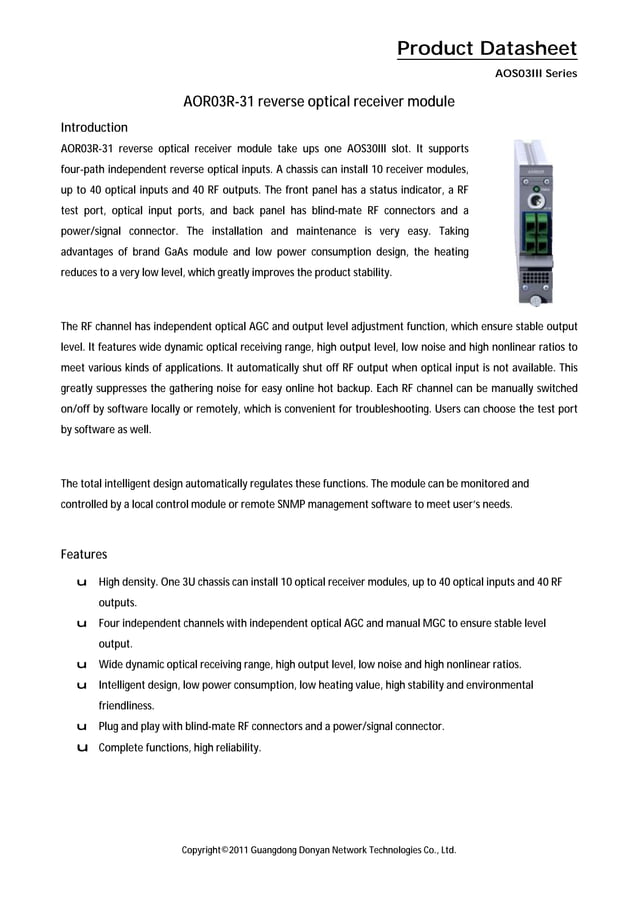 Product Datasheet

AOS03III Series

AOR03R-31 reverse optical receiver module

Introduction

AOR03R-31 reverse optical receiver module take ups one AOS30III slot. It supports four-path independent reverse optical inputs. A chassis can install 10 receiver modules, up to 40 optical inputs and 40 RF outputs. The front panel has a status indicator, a RF test port, optical input ports, and back panel has blind-mate RF connectors and a power/signal connector. The installation and maintenance is very easy. Taking advantages of brand GaAs module and low power consumption design, the heating reduces to a very low level, which greatly improves the product stability.

The RF channel has independent optical AGC and output level adjustment function, which ensure stable output level. It features wide dynamic optical receiving range, high output level, low noise and high nonlinear ratios to meet various kinds of applications. It automatically shut off RF output when optical input is not available. This greatly suppresses the gathering noise for easy online hot backup. Each RF channel can be manually switched on/off by software locally or remotely, which is convenient for troubleshooting. Users can choose the test port by software as well.

The total intelligent design automatically regulates these functions. The module can be monitored and controlled by a local control module or remote SNMP management software to meet user's needs.

Features

u High density. One 3U chassis can install 10 optical receiver modules, up to 40 optical inputs and 40 RF outputs.
u Four independent channels with independent optical AGC and manual MGC to ensure stable level output.
u Wide dynamic optical receiving range, high output level, low noise and high nonlinear ratios.
u Intelligent design, low power consumption, low heating value, high stability and environmental friendliness.
u Plug and play with blind-mate RF connectors and a power/signal connector.
u Complete functions, high reliability.

Copyright©2011 Guangdong Donyan Network Technologies Co., Ltd.